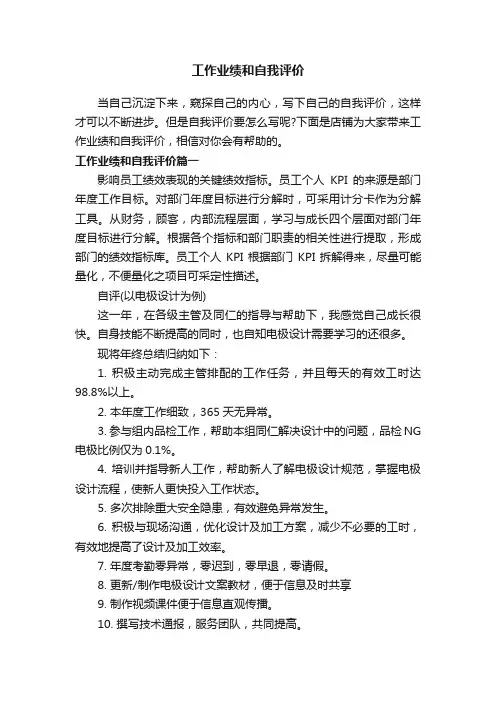 工作业绩和自我评价

当自己沉淀下来，窥探自己的内心，写下自己的自我评价，这样才可以不断进步。但是自我评价要怎么写呢?下面是店铺为大家带来工作业绩和自我评价，相信对你会有帮助的。

工作业绩和自我评价篇一

影响员工绩效表现的关键绩效指标。员工个人 KPI 的来源是部门年度工作目标。对部门年度目标进行分解时，可采用计分卡作为分解工具。从财务，顾客，内部流程层面，学习与成长四个层面对部门年度目标进行分解。根据各个指标和部门职责的相关性进行提取，形成部门的绩效指标库。员工个人 KPI 根据部门 KPI 拆解得来，尽量可能量化，不便量化之项目可采定性描述。

自评(以电极设计为例)

这一年，在各级主管及同仁的指导与帮助下，我感觉自己成长很快。自身技能不断提高的同时，也自知电极设计需要学习的还很多。

现将年终总结归纳如下：

1. 积极主动完成主管排配的工作任务，并且每天的有效工时达98.8%以上。

2. 本年度工作细致，365 天无异常。

3. 参与组内品检工作，帮助本组同仁解决设计中的问题，品检 NG 电极比例仅为 0.1%。

4. 培训并指导新人工作，帮助新人了解电极设计规范，掌握电极设计流程，使新人更快投入工作状态。

5. 多次排除重大安全隐患，有效避免异常发生。

6. 积极与现场沟通，优化设计及加工方案，减少不必要的工时，有效地提高了设计及加工效率。

7. 年度考勤零异常，零迟到，零早退，零请假。

8. 更新/制作电极设计文案教材，便于信息及时共享

9. 制作视频课件便于信息直观传播。

10. 撰写技术通报，服务团队，共同提高。